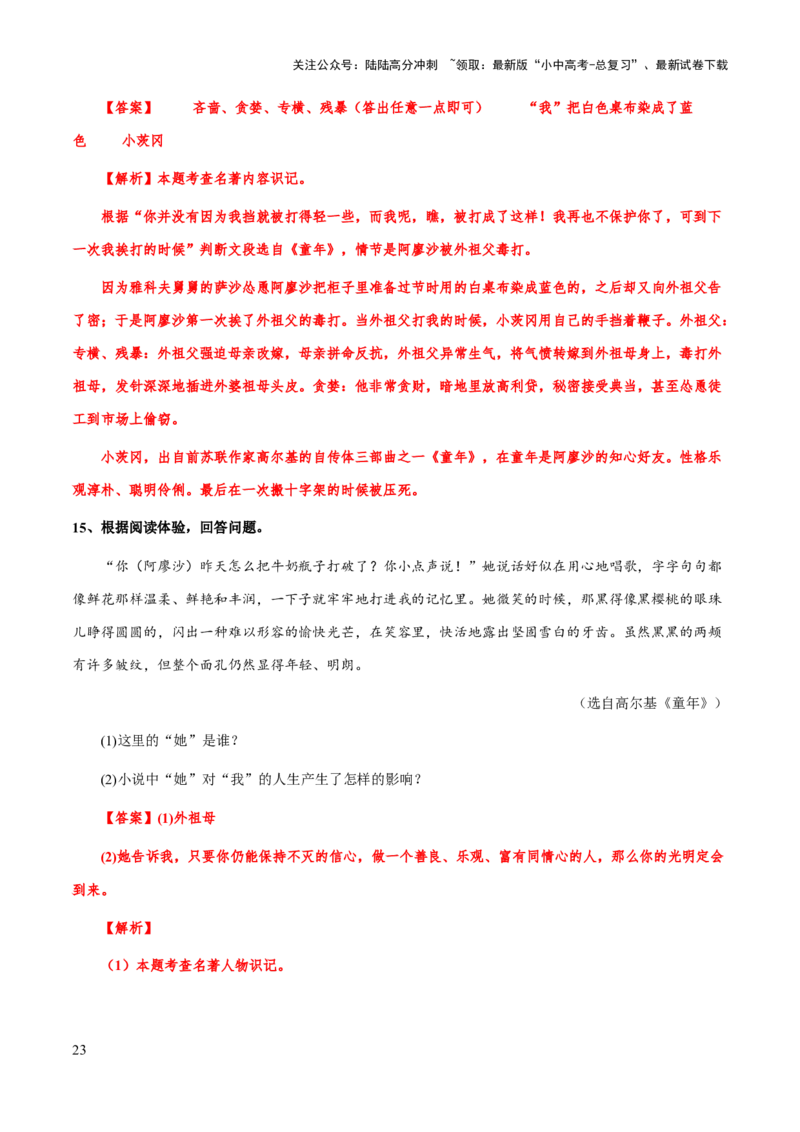 关注公众号：陆陆高分冲刺 ~领取：最新版“小中高考-总复习”、最新试卷下载

【答案】 吝啬、贪婪、专横、残暴（答出任意一点即可） “我”把白色桌布染成了蓝色 小茨冈

【解析】本题考查名著内容识记。

根据“你并没有因为我挡就被打得轻一些，而我呢，瞧，被打成了这样！我再也不保护你了，可到下一次我挨打的时候”判断文段选自《童年》，情节是阿廖沙被外祖父毒打。

因为雅科夫舅舅的萨沙怂恿阿廖沙把柜子里准备过节时用的白桌布染成蓝色的，之后却又向外祖父告了密；于是阿廖沙第一次挨了外祖父的毒打。当外祖父打我的时候，小茨冈用自己的手挡着鞭子。外祖父：专横、残暴：外祖父强迫母亲改嫁，母亲拼命反抗，外祖父异常生气，将气愤转嫁到外祖母身上，毒打外祖母，发针深深地插进外婆祖母头皮。贪婪：他非常贪财，暗地里放高利贷，秘密接受典当，甚至怂恿徒工到市场上偷窃。

小茨冈，出自前苏联作家高尔基的自传体三部曲之一《童年》，在童年是阿廖沙的知心好友。性格乐观淳朴、聪明伶俐。最后在一次搬十字架的时候被压死。

15、根据阅读体验，回答问题。

“你（阿廖沙）昨天怎么把牛奶瓶子打破了？你小点声说！”她说话好似在用心地唱歌，字字句句都像鲜花那样温柔、鲜艳和丰润，一下子就牢牢地打进我的记忆里。她微笑的时候，那黑得像黑樱桃的眼珠儿睁得圆圆的，闪出一种难以形容的愉快光芒，在笑容里，快活地露出坚固雪白的牙齿。虽然黑黑的两颊有许多皱纹，但整个面孔仍然显得年轻、明朗。

（选自高尔基《童年》）

(1)这里的“她”是谁？

(2)小说中“她”对“我”的人生产生了怎样的影响？

【答案】(1)外祖母

(2)她告诉我，只要你仍能保持不灭的信心，做一个善良、乐观、富有同情心的人，那么你的光明定会到来。

【解析】

（1）本题考查名著人物识记。

23